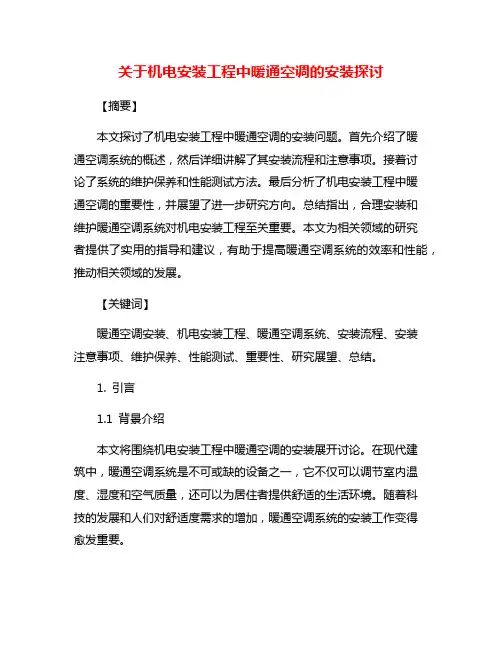 关于机电安装工程中暖通空调的安装探讨

【摘要】

本文探讨了机电安装工程中暖通空调的安装问题。首先介绍了暖通空调系统的概述，然后详细讲解了其安装流程和注意事项。接着讨论了系统的维护保养和性能测试方法。最后分析了机电安装工程中暖通空调的重要性，并展望了进一步研究方向。总结指出，合理安装和维护暖通空调系统对机电安装工程至关重要。本文为相关领域的研究者提供了实用的指导和建议，有助于提高暖通空调系统的效率和性能，推动相关领域的发展。

【关键词】

暖通空调安装、机电安装工程、暖通空调系统、安装流程、安装注意事项、维护保养、性能测试、重要性、研究展望、总结。

1. 引言

1.1 背景介绍

本文将围绕机电安装工程中暖通空调的安装展开讨论。在现代建筑中，暖通空调系统是不可或缺的设备之一，它不仅可以调节室内温度、湿度和空气质量，还可以为居住者提供舒适的生活环境。随着科技的发展和人们对舒适度需求的增加，暖通空调系统的安装工作变得愈发重要。